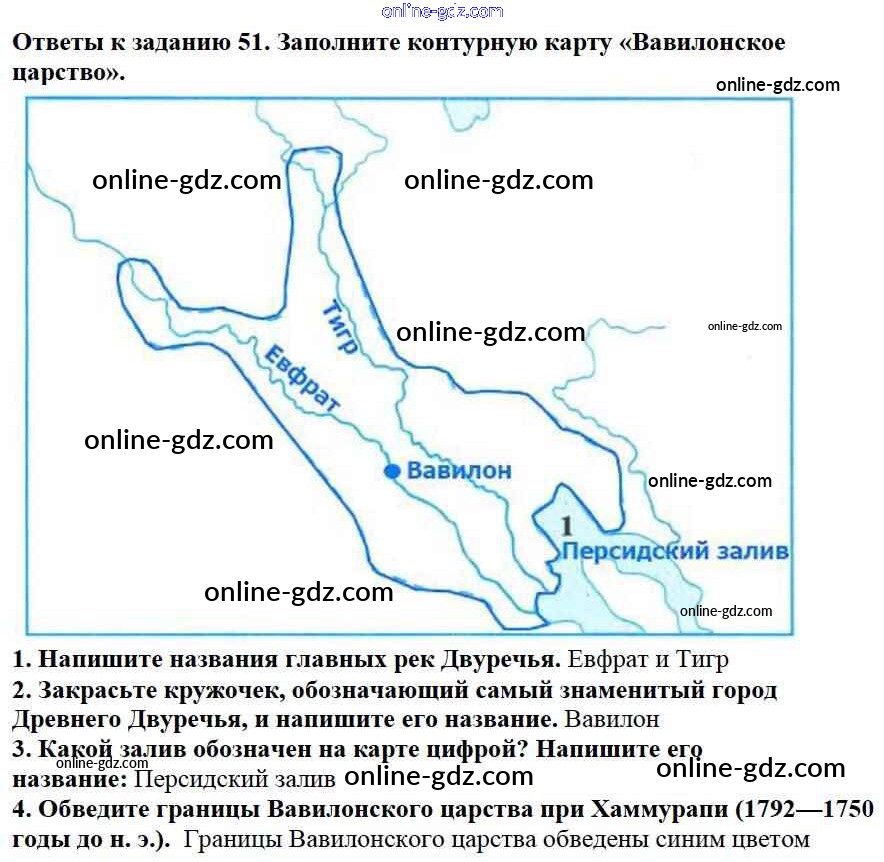 Ответы к заданию 51. Заполните контурную карту «Вавилонское царство».

Тигр
Евфрат
Вавилон
1
Персидский залив

1. Напишите названия главных рек Двуречья. Евфрат и Тигр
2. Закрасьте кружочек, обозначающий самый знаменитый город Древнего Двуречья, и напишите его название. Вавилон
3. Какой залив обозначен на карте цифрой? Напишите его название: Персидский залив
4. Обведите границы Вавилонского царства при Хаммурапи (1792—1750 годы до н. э.). Границы Вавилонского царства обведены синим цветом

online-gdz.com